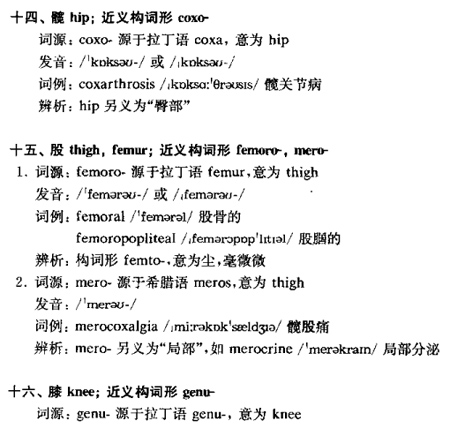 十四、髋 hip；近义构词形 coxo-

词源：coxo- 源于拉丁语 coxa，意为 hip

发音：/ˈkɒksəʊ-/ 或 /ˌkɒksəʊ-/

词例：coxarthrosis /ˌkɒksɑːˈθrəʊsɪs/ 髋关节病

辨析：hip 另义为“臀部”

十五、股 thigh，femur；近义构词形 femoro-，mero-

1. 词源：femoro- 源于拉丁语 femur，意为 thigh

发音：/ˈfemərəʊ-/ 或 /ˌfemərəʊ-/

词例：femoral /ˈfemərəl/ 股骨的

femoropopliteal /ˌfemərɔpɒpˈlɪtɪəl/ 股腘的

辨析：构词形 femto-，意为尘，毫微微

2. 词源：mero- 源于希腊语 meros，意为 thigh

发音：/ˈmerəʊ-/

词例：merocoxalgia /ˌmiːrəkɒkˈsældʒɪə/ 髋股痛

辨析：mero- 另义为“局部”，如 merocrine /ˈmerəkraɪn/ 局部分泌

十六、膝 knee；近义构词形 genu-

词源：genu- 源于拉丁语 genu-，意为 knee